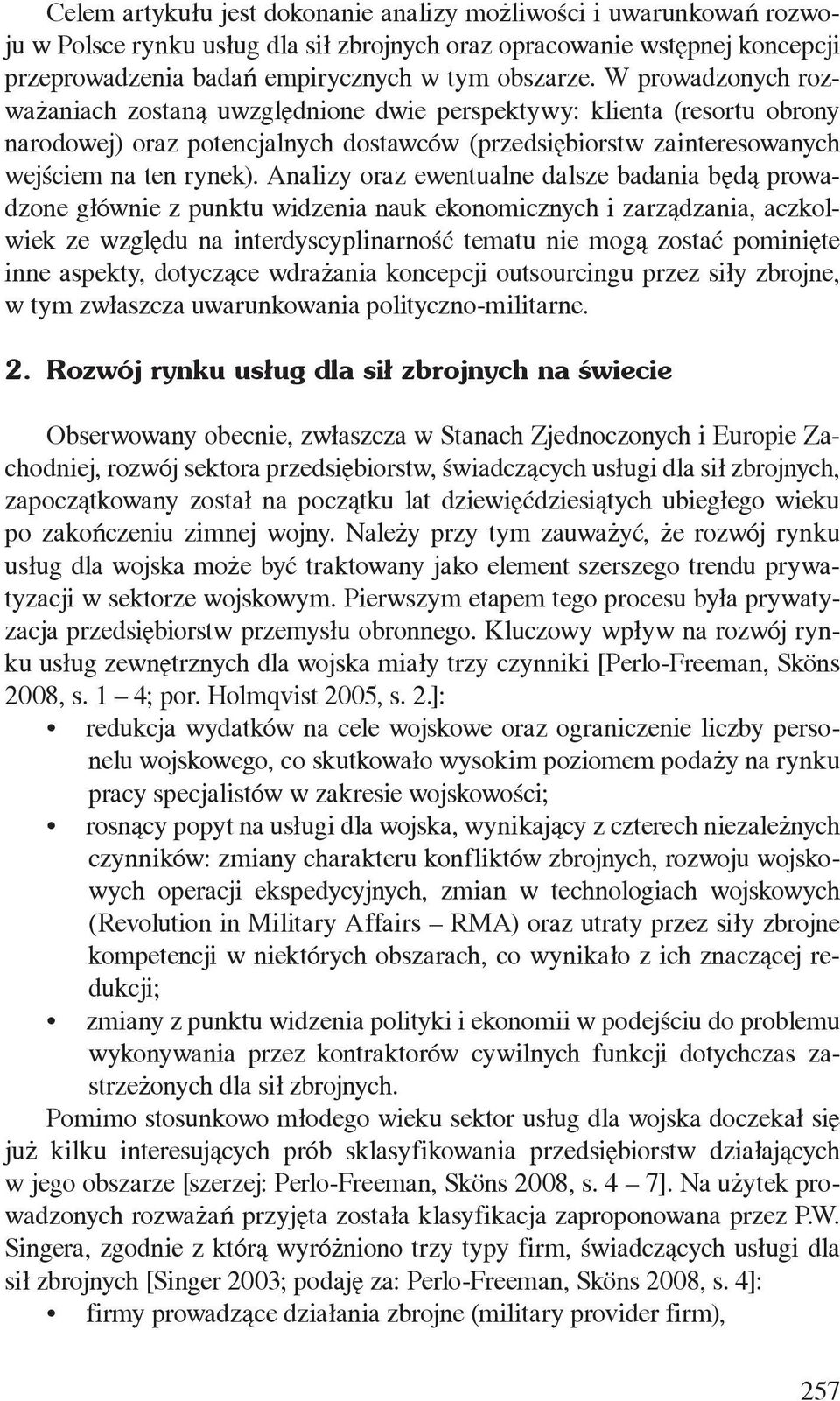 Celem artykułu jest dokonanie analizy możliwości i uwarunkowań rozwoju w Polsce rynku usług dla sił zbrojnych oraz opracowanie wstępnej koncepcji przeprowadzenia badań empirycznych w tym obszarze. W prowadzonych rozważaniach zostaną uwzględnione dwie perspektywy: klienta (resortu obrony narodowej) oraz potencjalnych dostawców (przedsiębiorstw zainteresowanych wejściem na ten rynek). Analizy oraz ewentualne dalsze badania będą prowadzone głównie z punktu widzenia nauk ekonomicznych i zarządzania, aczkolwiek ze względu na interdyscyplinarność tematu nie mogą zostać pominięte inne aspekty, dotyczące wdrażania koncepcji outsourcingu przez siły zbrojne, w tym zwłaszcza uwarunkowania polityczno-militarne.

2. Rozwój rynku usług dla sił zbrojnych na świecie

Obserwowany obecnie, zwłaszcza w Stanach Zjednoczonych i Europie Zachodniej, rozwój sektora przedsiębiorstw, świadczących usługi dla sił zbrojnych, zapoczątkowany został na początku lat dziewięćdziesiątych ubiegłego wieku po zakończeniu zimnej wojny. Należy przy tym zauważyć, że rozwój rynku usług dla wojska może być traktowany jako element szerszego trendu prywatyzacji w sektorze wojskowym. Pierwszym etapem tego procesu była prywatyzacja przedsiębiorstw przemysłu obronnego. Kluczowy wpływ na rozwój rynku usług zewnętrznych dla wojska miały trzy czynniki [Perlo-Freeman, Sköns 2008, s. 1 – 4; por. Holmqvist 2005, s. 2.]:
• redukcja wydatków na cele wojskowe oraz ograniczenie liczby personelu wojskowego, co skutkowało wysokim poziomem podaży na rynku pracy specjalistów w zakresie wojskowości;
• rosnący popyt na usługi dla wojska, wynikający z czterech niezależnych czynników: zmiany charakteru konfliktów zbrojnych, rozwoju wojskowych operacji ekspedycyjnych, zmian w technologiach wojskowych (Revolution in Military Affairs – RMA) oraz utraty przez siły zbrojne kompetencji w niektórych obszarach, co wynikało z ich znaczącej redukcji;
• zmiany z punktu widzenia polityki i ekonomii w podejściu do problemu wykonywania przez kontraktorów cywilnych funkcji dotychczas zastrzeżonych dla sił zbrojnych.

Pomimo stosunkowo młodego wieku sektor usług dla wojska doczekał się już kilku interesujących prób sklasyfikowania przedsiębiorstw działających w jego obszarze [szerzej: Perlo-Freeman, Sköns 2008, s. 4 – 7]. Na użytek prowadzonych rozważań przyjęta została klasyfikacja zaproponowana przez P.W. Singera, zgodnie z którą wyróżniono trzy typy firm, świadczących usługi dla sił zbrojnych [Singer 2003; podaję za: Perlo-Freeman, Sköns 2008, s. 4]:
• firmy prowadzące działania zbrojne (military provider firm),

257